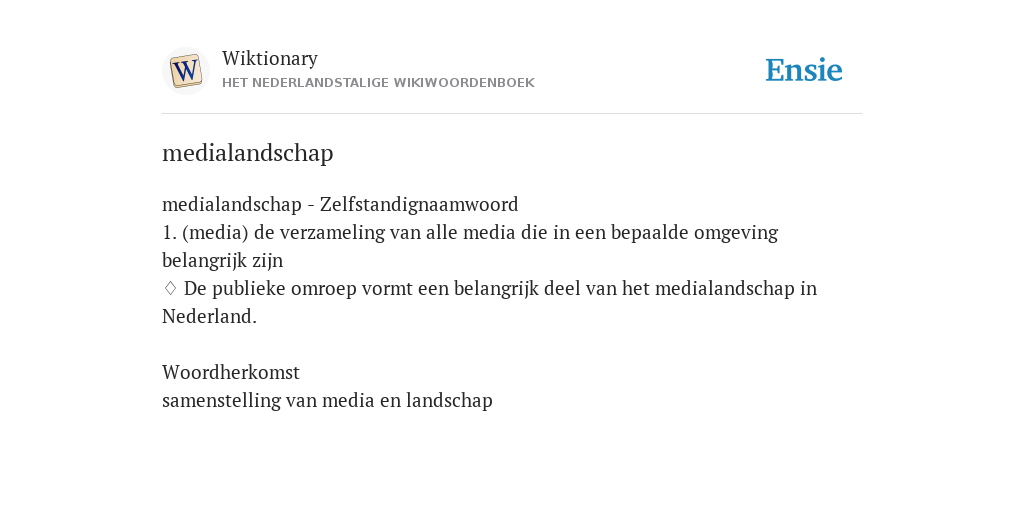 W
Wiktionary
HET NEDERLANDSTALIGE WIKIWOORDENBOEK
Ensie

medialandschap

medialandschap - Zelfstandignaamwoord
1. (media) de verzameling van alle media die in een bepaalde omgeving belangrijk zijn
♢ De publieke omroep vormt een belangrijk deel van het medialandschap in Nederland.

Woordherkomst
samenstelling van media en landschap